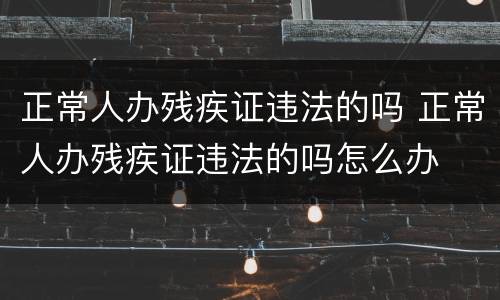 正常人办残疾证违法的吗 正常人办残疾证违法的吗怎么办